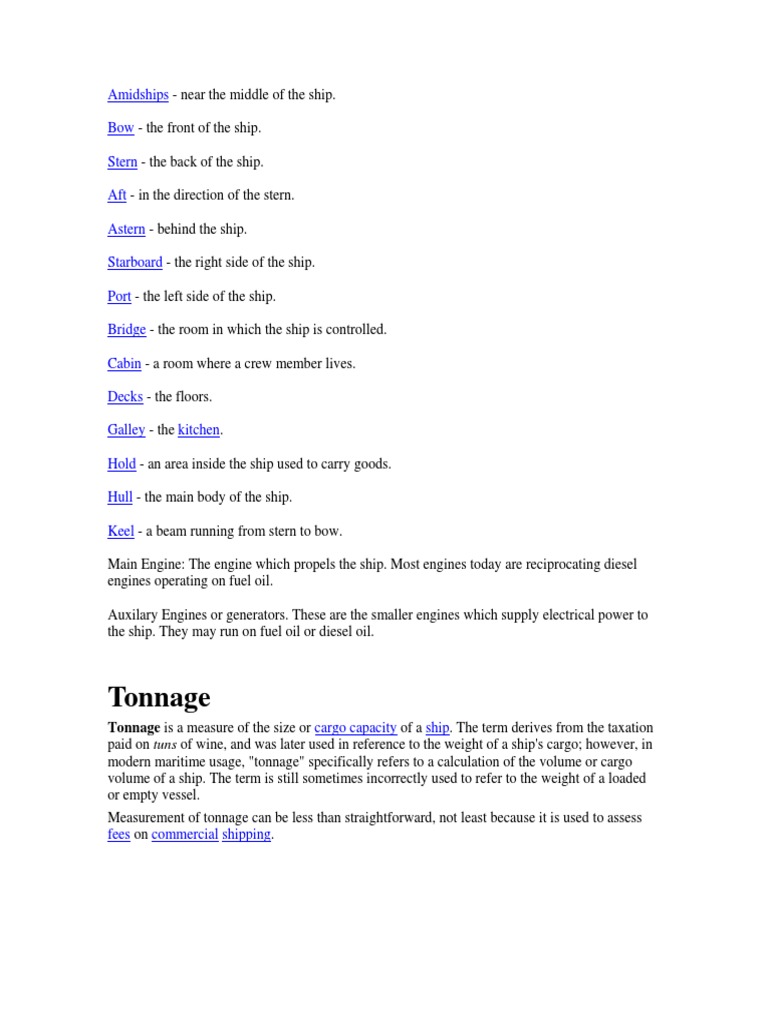 Amidships - near the middle of the ship.

Bow - the front of the ship.

Stern - the back of the ship.

Aft - in the direction of the stern.

Astern - behind the ship.

Starboard - the right side of the ship.

Port - the left side of the ship.

Bridge - the room in which the ship is controlled.

Cabin - a room where a crew member lives.

Decks - the floors.

Galley - the kitchen.

Hold - an area inside the ship used to carry goods.

Hull - the main body of the ship.

Keel - a beam running from stern to bow.

Main Engine: The engine which propels the ship. Most engines today are reciprocating diesel engines operating on fuel oil.

Auxilary Engines or generators. These are the smaller engines which supply electrical power to the ship. They may run on fuel oil or diesel oil.

Tonnage

Tonnage is a measure of the size or cargo capacity of a ship. The term derives from the taxation paid on tuns of wine, and was later used in reference to the weight of a ship's cargo; however, in modern maritime usage, "tonnage" specifically refers to a calculation of the volume or cargo volume of a ship. The term is still sometimes incorrectly used to refer to the weight of a loaded or empty vessel.

Measurement of tonnage can be less than straightforward, not least because it is used to assess fees on commercial shipping.